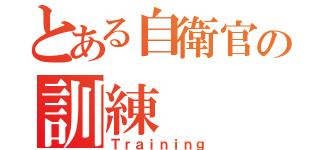 とある自衛官の訓練
Training